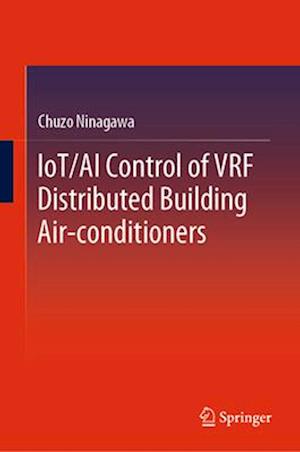 Chuzo Ninagawa

IoT/AI Control of VRF Distributed Building Air-conditioners

Springer